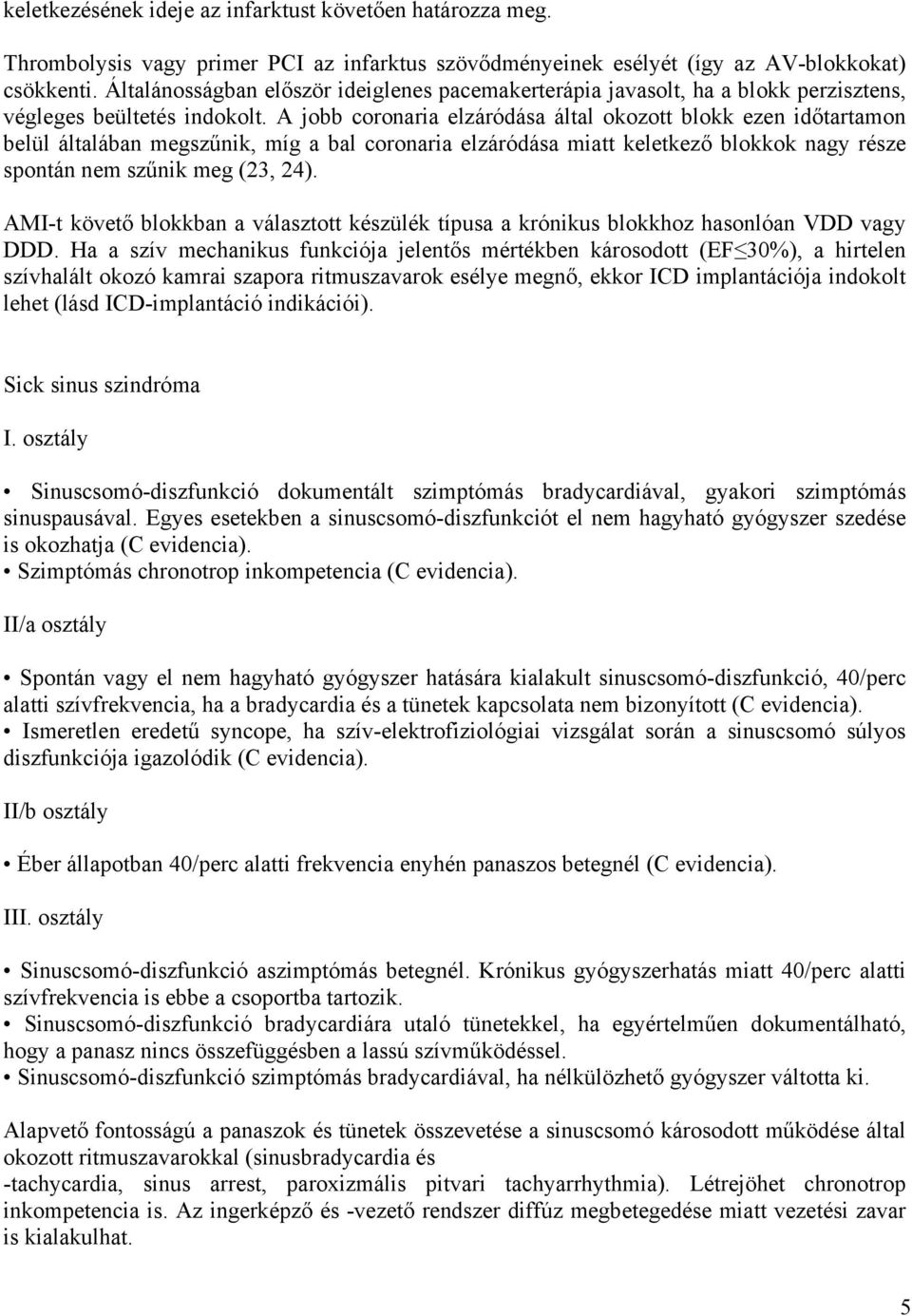 keletkezésének ideje az infarktust követően határozza meg.

Thrombolysis vagy primer PCI az infarktus szövődményeinek esélyét (így az AV-blokkokat) csökkenti. Általánosságban először ideiglenes pacemakerterápia javasolt, ha a blokk perzisztens, végleges beültetés indokolt. A jobb coronaria elzáródása által okozott blokk ezen időtartamon belül általában megszűnik, míg a bal coronaria elzáródása miatt keletkező blokkok nagy része spontán nem szűnik meg (23, 24).

AMI-t követő blokkban a választott készülék típusa a krónikus blokkhoz hasonlóan VDD vagy DDD. Ha a szív mechanikus funkciója jelentős mértékben károsodott (EF$\leq$30%), a hirtelen szívhalált okozó kamrai szapora ritmuszavarok esélye megnő, ekkor ICD implantációja indokolt lehet (lásd ICD-implantáció indikációi).

Sick sinus szindróma

I. osztály

• Sinuscsomó-diszfunkció dokumentált szimptómás bradycardiával, gyakori szimptómás sinuspausával. Egyes esetekben a sinuscsomó-diszfunkciót el nem hagyható gyógyszer szedése is okozhatja (C evidencia).
• Szimptómás chronotrop inkompetencia (C evidencia).

II/a osztály

• Spontán vagy el nem hagyható gyógyszer hatására kialakult sinuscsomó-diszfunkció, 40/perc alatti szívfrekvencia, ha a bradycardia és a tünetek kapcsolata nem bizonyított (C evidencia).
• Ismeretlen eredetű syncope, ha szív-elektrofiziológiai vizsgálat során a sinuscsomó súlyos diszfunkciója igazolódik (C evidencia).

II/b osztály

• Éber állapotban 40/perc alatti frekvencia enyhén panaszos betegnél (C evidencia).

III. osztály

• Sinuscsomó-diszfunkció aszimptómás betegnél. Krónikus gyógyszerhatás miatt 40/perc alatti szívfrekvencia is ebbe a csoportba tartozik.
• Sinuscsomó-diszfunkció bradycardiára utaló tünetekkel, ha egyértelműen dokumentálható, hogy a panasz nincs összefüggésben a lassú szívműködéssel.
• Sinuscsomó-diszfunkció szimptómás bradycardiával, ha nélkülözhető gyógyszer váltotta ki.

Alapvető fontosságú a panaszok és tünetek összevetése a sinuscsomó károsodott működése által okozott ritmuszavarokkal (sinusbradycardia és -tachycardia, sinus arrest, paroxizmális pitvari tachyarrhythmia). Létrejöhet chronotrop inkompetencia is. Az ingerképző és -vezető rendszer diffúz megbetegedése miatt vezetési zavar is kialakulhat.

5